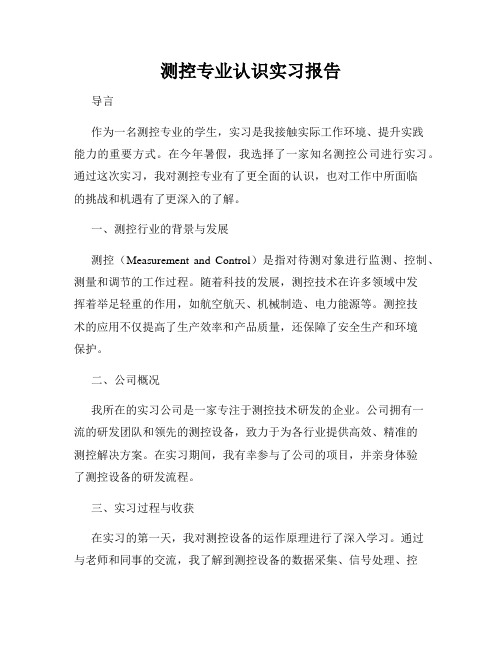 测控专业认识实习报告

导言

作为一名测控专业的学生，实习是我接触实际工作环境、提升实践能力的重要方式。在今年暑假，我选择了一家知名测控公司进行实习。通过这次实习，我对测控专业有了更全面的认识，也对工作中所面临的挑战和机遇有了更深入的了解。

一、测控行业的背景与发展

测控（Measurement and Control）是指对待测对象进行监测、控制、测量和调节的工作过程。随着科技的发展，测控技术在许多领域中发挥着举足轻重的作用，如航空航天、机械制造、电力能源等。测控技术的应用不仅提高了生产效率和产品质量，还保障了安全生产和环境保护。

二、公司概况

我所在的实习公司是一家专注于测控技术研发的企业。公司拥有一流的研发团队和领先的测控设备，致力于为各行业提供高效、精准的测控解决方案。在实习期间，我有幸参与了公司的项目，并亲身体验了测控设备的研发流程。

三、实习过程与收获

在实习的第一天，我对测控设备的运作原理进行了深入学习。通过与老师和同事的交流，我了解到测控设备的数据采集、信号处理、控